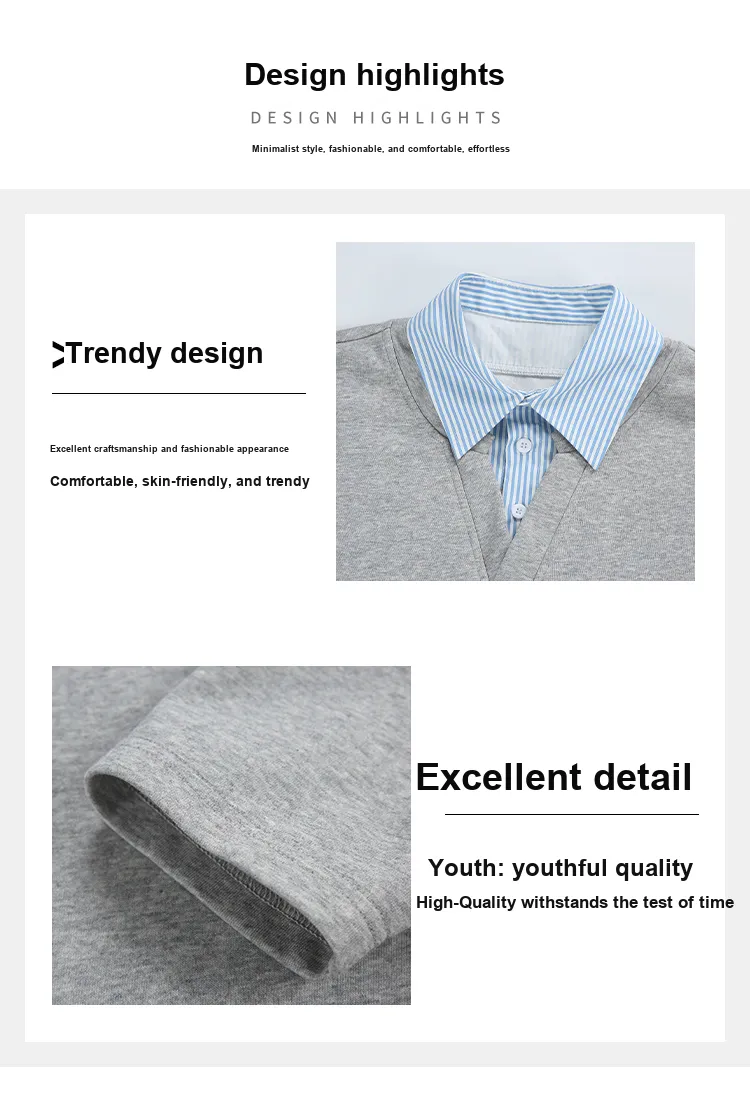 Design highlights

DESIGN HIGHLIGHTS

Minimalist style, fashionable, and comfortable, effortless

>Trendy design

Excellent craftsmanship and fashionable appearance

Comfortable, skin-friendly, and trendy

Excellent detail

Youth: youthful quality

High-Quality withstands the test of time